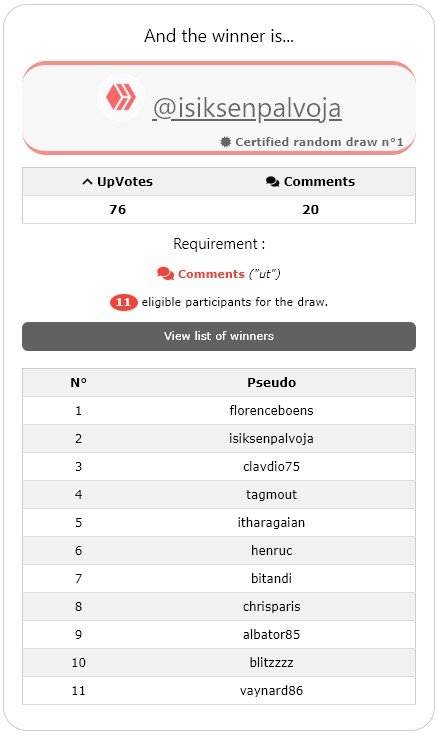 And the winner is...

@isiksenpalvoja

Certified random draw n°1

| UpVotes | Comments |
|---|---|
| 76 | 20 |

Requirement :

Comments ("ut")

11 eligible participants for the draw.

View list of winners

| N° | Pseudo |
|---|---|
| 1 | florenceboens |
| 2 | isiksenpalvoja |
| 3 | clavdio75 |
| 4 | tagmout |
| 5 | itharagaian |
| 6 | henruc |
| 7 | bitandi |
| 8 | chrisparis |
| 9 | albator85 |
| 10 | blitzzzz |
| 11 | vaynard86 |